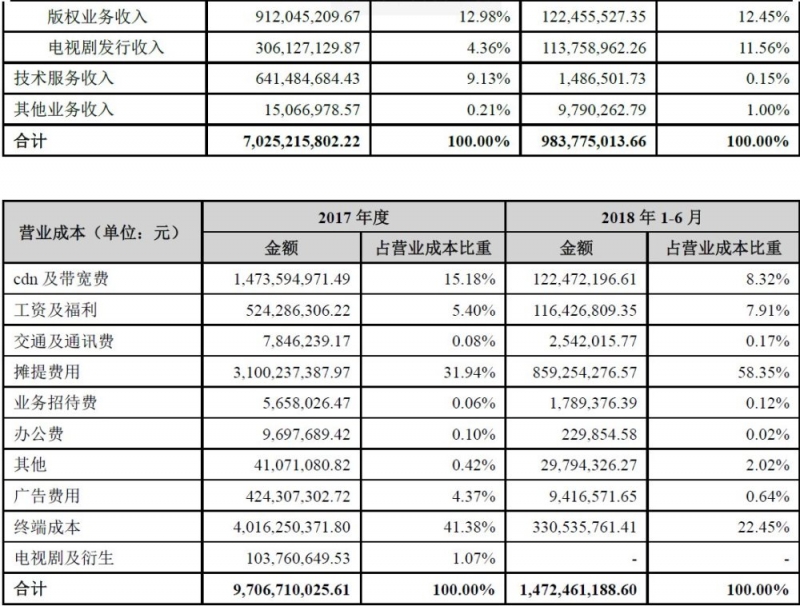 | 版权业务收入 | 912,045,209.67 | 12.98% | 122,455,527.35 | 12.45% |
|---|---|---|---|---|
| 电视剧发行收入 | 306,127,129.87 | 4.36% | 113,758,962.26 | 11.56% |
| 技术服务收入 | 641,484,684.43 | 9.13% | 1,486,501.73 | 0.15% |
| 其他业务收入 | 15,066,978.57 | 0.21% | 9,790,262.79 | 1.00% |
| 合计 | 7,025,215,802.22 | 100.00% | 983,775,013.66 | 100.00% |

| 营业成本（单位：元） | 2017 年度 | | 2018 年 1-6 月 | |
|---|---|---|---|---|
| | 金额 | 占营业成本比重 | 金额 | 占营业成本比重 |
| cdn 及带宽费 | 1,473,594,971.49 | 15.18% | 122,472,196.61 | 8.32% |
| 工资及福利 | 524,286,306.22 | 5.40% | 116,426,809.35 | 7.91% |
| 交通及通讯费 | 7,846,239.17 | 0.08% | 2,542,015.77 | 0.17% |
| 摊提费用 | 3,100,237,387.97 | 31.94% | 859,254,276.57 | 58.35% |
| 业务招待费 | 5,658,026.47 | 0.06% | 1,789,376.39 | 0.12% |
| 办公费 | 9,697,689.42 | 0.10% | 229,854.58 | 0.02% |
| 其他 | 41,071,080.82 | 0.42% | 29,794,326.27 | 2.02% |
| 广告费用 | 424,307,302.72 | 4.37% | 9,416,571.65 | 0.64% |
| 终端成本 | 4,016,250,371.80 | 41.38% | 330,535,761.41 | 22.45% |
| 电视剧及衍生 | 103,760,649.53 | 1.07% | - | - |
| 合计 | 9,706,710,025.61 | 100.00% | 1,472,461,188.60 | 100.00% |